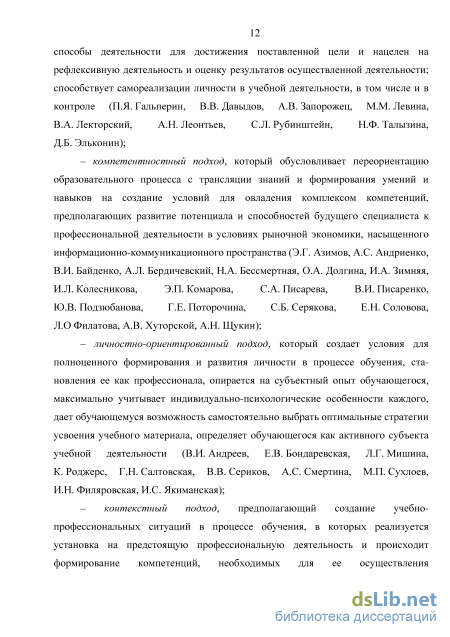 12

способы деятельности для достижения поставленной цели и нацелен на рефлексивную деятельность и оценку результатов осуществленной деятельности; способствует самореализации личности в учебной деятельности, в том числе и в контроле (П.Я. Гальперин, В.В. Давыдов, А.В. Запорожец, М.М. Левина, В.А. Лекторский, А.Н. Леонтьев, С.Л. Рубинштейн, Н.Ф. Талызина, Д.Б. Эльконин);

– компетентностный подход, который обусловливает переориентацию образовательного процесса с трансляции знаний и формирования умений и навыков на создание условий для овладения комплексом компетенций, предполагающих развитие потенциала и способностей будущего специалиста к профессиональной деятельности в условиях рыночной экономики, насыщенного информационно-коммуникационного пространства (Э.Г. Азимов, А.С. Андриенко, В.И. Байденко, А.Л. Бердичевский, Н.А. Бессмертная, О.А. Долгина, И.А. Зимняя, И.Л. Колесникова, Э.П. Комарова, С.А. Писарева, В.И. Писаренко, Ю.В. Подзюбанова, Г.Е. Поторочина, С.Б. Серякова, Е.Н. Соловова, Л.О Филатова, А.В. Хуторской, А.Н. Щукин);

– личностно-ориентированный подход, который создает условия для полноценного формирования и развития личности в процессе обучения, становления ее как профессионала, опирается на субъектный опыт обучающегося, максимально учитывает индивидуально-психологические особенности каждого, дает обучающемуся возможность самостоятельно выбрать оптимальные стратегии усвоения учебного материала, определяет обучающегося как активного субъекта учебной деятельности (В.И. Андреев, Е.В. Бондаревская, Л.Г. Мишина, К. Роджерс, Г.Н. Салтовская, В.В. Сериков, А.С. Смертина, М.П. Сухлоев, И.Н. Филяровская, И.С. Якиманская);

– контекстный подход, предполагающий создание учебно-профессиональных ситуаций в процессе обучения, в которых реализуется установка на предстоящую профессиональную деятельность и происходит формирование компетенций, необходимых для ее осуществления

dsLib.net
библиотека диссертаций